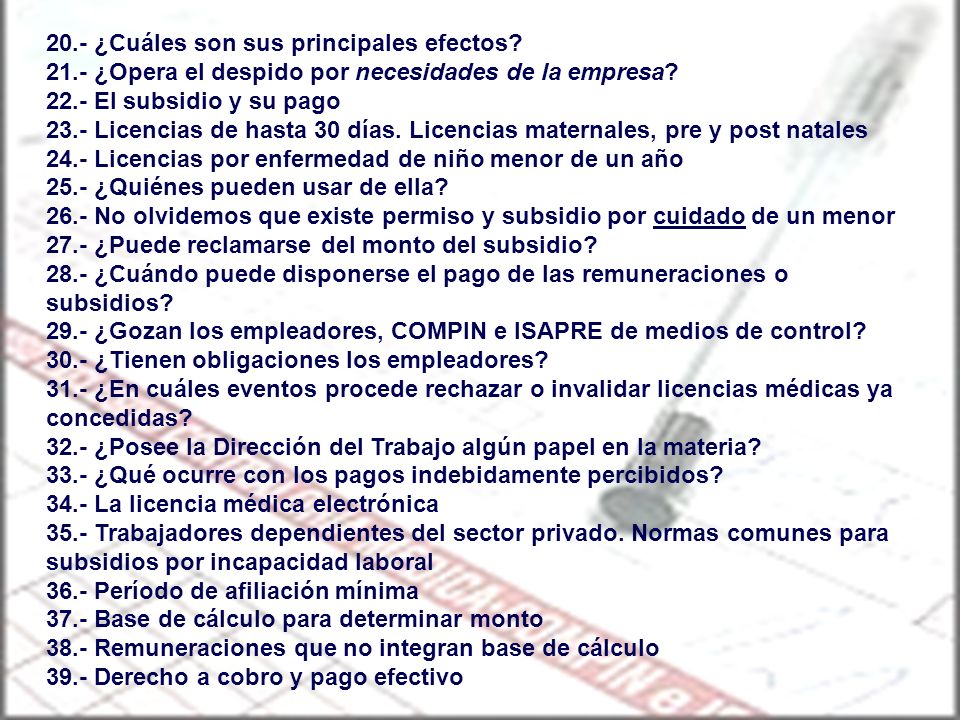 20.- ¿Cuáles son sus principales efectos?
21.- ¿Opera el despido por necesidades de la empresa?
22.- El subsidio y su pago
23.- Licencias de hasta 30 días. Licencias maternales, pre y post natales
24.- Licencias por enfermedad de niño menor de un año
25.- ¿Quiénes pueden usar de ella?
26.- No olvidemos que existe permiso y subsidio por cuidado de un menor
27.- ¿Puede reclamarse del monto del subsidio?
28.- ¿Cuándo puede disponerse el pago de las remuneraciones o subsidios?
29.- ¿Gozan los empleadores, COMPIN e ISAPRE de medios de control?
30.- ¿Tienen obligaciones los empleadores?
31.- ¿En cuáles eventos procede rechazar o invalidar licencias médicas ya concedidas?
32.- ¿Posee la Dirección del Trabajo algún papel en la materia?
33.- ¿Qué ocurre con los pagos indebidamente percibidos?
34.- La licencia médica electrónica
35.- Trabajadores dependientes del sector privado. Normas comunes para subsidios por incapacidad laboral
36.- Período de afiliación mínima
37.- Base de cálculo para determinar monto
38.- Remuneraciones que no integran base de cálculo
39.- Derecho a cobro y pago efectivo